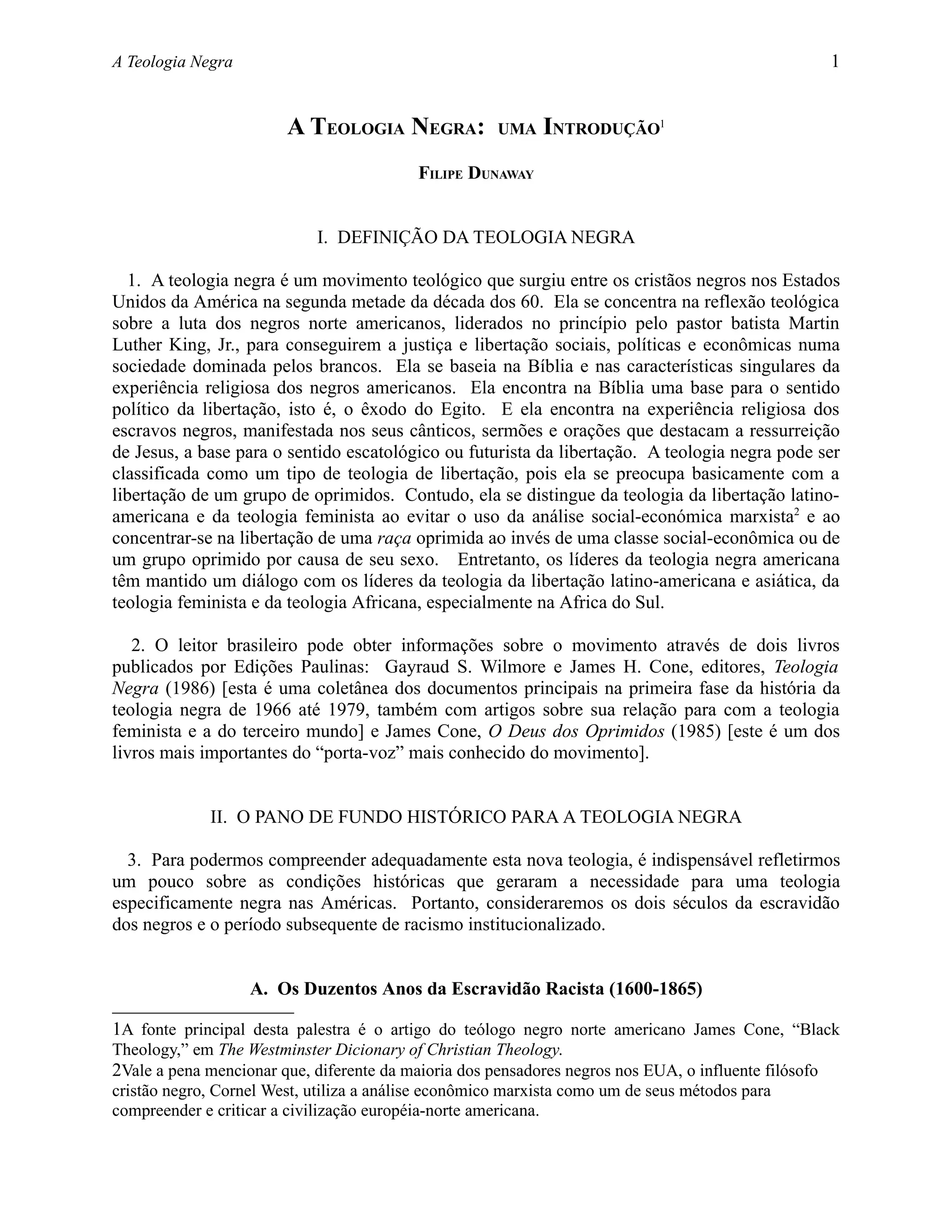 A Teologia Negra 1

A TEOLOGIA NEGRA: UMA INTRODUÇÃO$^1$

FILIPE DUNAWAY

I. DEFINIÇÃO DA TEOLOGIA NEGRA

1. A teologia negra é um movimento teológico que surgiu entre os cristãos negros nos Estados Unidos da América na segunda metade da década dos 60. Ela se concentra na reflexão teológica sobre a luta dos negros norte americanos, liderados no princípio pelo pastor batista Martin Luther King, Jr., para conseguirem a justiça e libertação sociais, políticas e econômicas numa sociedade dominada pelos brancos. Ela se baseia na Bíblia e nas características singulares da experiência religiosa dos negros americanos. Ela encontra na Bíblia uma base para o sentido político da libertação, isto é, o êxodo do Egito. E ela encontra na experiência religiosa dos escravos negros, manifestada nos seus cânticos, sermões e orações que destacam a ressurreição de Jesus, a base para o sentido escatológico ou futurista da libertação. A teologia negra pode ser classificada como um tipo de teologia de libertação, pois ela se preocupa basicamente com a libertação de um grupo de oprimidos. Contudo, ela se distingue da teologia da libertação latino-americana e da teologia feminista ao evitar o uso da análise social-económica marxista$^2$ e ao concentrar-se na libertação de uma raça oprimida ao invés de uma classe social-econômica ou de um grupo oprimido por causa de seu sexo. Entretanto, os líderes da teologia negra americana têm mantido um diálogo com os líderes da teologia da libertação latino-americana e asiática, da teologia feminista e da teologia Africana, especialmente na Africa do Sul.

2. O leitor brasileiro pode obter informações sobre o movimento através de dois livros publicados por Edições Paulinas: Gayraud S. Wilmore e James H. Cone, editores, Teologia Negra (1986) [esta é uma coletânea dos documentos principais na primeira fase da história da teologia negra de 1966 até 1979, também com artigos sobre sua relação para com a teologia feminista e a do terceiro mundo] e James Cone, O Deus dos Oprimidos (1985) [este é um dos livros mais importantes do “porta-voz” mais conhecido do movimento].

II. O PANO DE FUNDO HISTÓRICO PARA A TEOLOGIA NEGRA

3. Para podermos compreender adequadamente esta nova teologia, é indispensável refletirmos um pouco sobre as condições históricas que geraram a necessidade para uma teologia especificamente negra nas Américas. Portanto, consideraremos os dois séculos da escravidão dos negros e o período subsequente de racismo institucionalizado.

A. Os Duzentos Anos da Escravidão Racista (1600-1865)

1A fonte principal desta palestra é o artigo do teólogo negro norte americano James Cone, “Black Theology,” em The Westminster Dicionary of Christian Theology.
2Vale a pena mencionar que, diferente da maioria dos pensadores negros nos EUA, o influente filósofo cristão negro, Cornel West, utiliza a análise econômico marxista como um de seus métodos para compreender e criticar a civilização européia-norte americana.